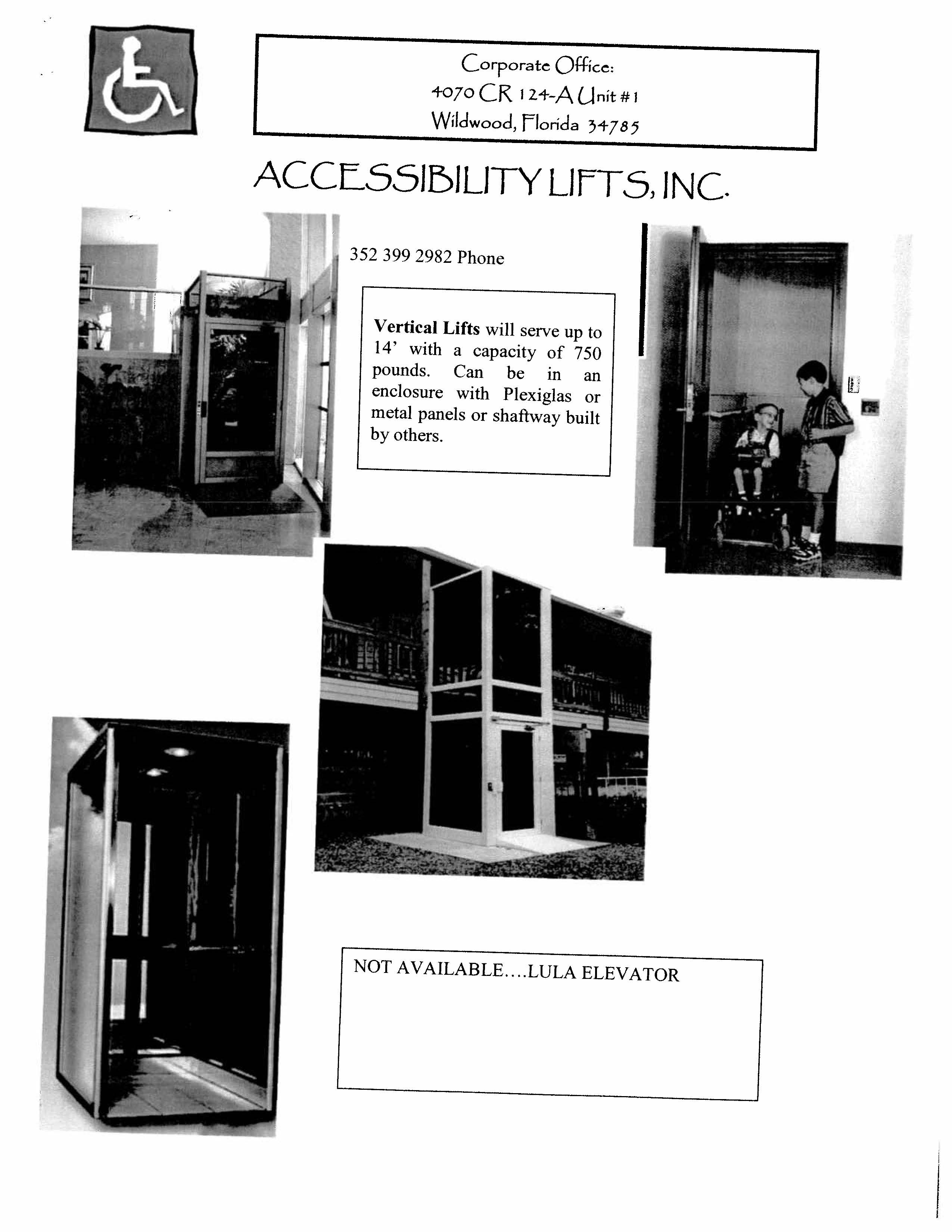 Corporate Office:
4070 CR 124-A Unit #1
Wildwood, Florida 34785

ACCESSIBILITY LIFTS, INC.

352 399 2982 Phone

Vertical Lifts will serve up to 14' with a capacity of 750 pounds. Can be in an enclosure with Plexiglas or metal panels or shaftway built by others.

NOT AVAILABLE....LULA ELEVATOR